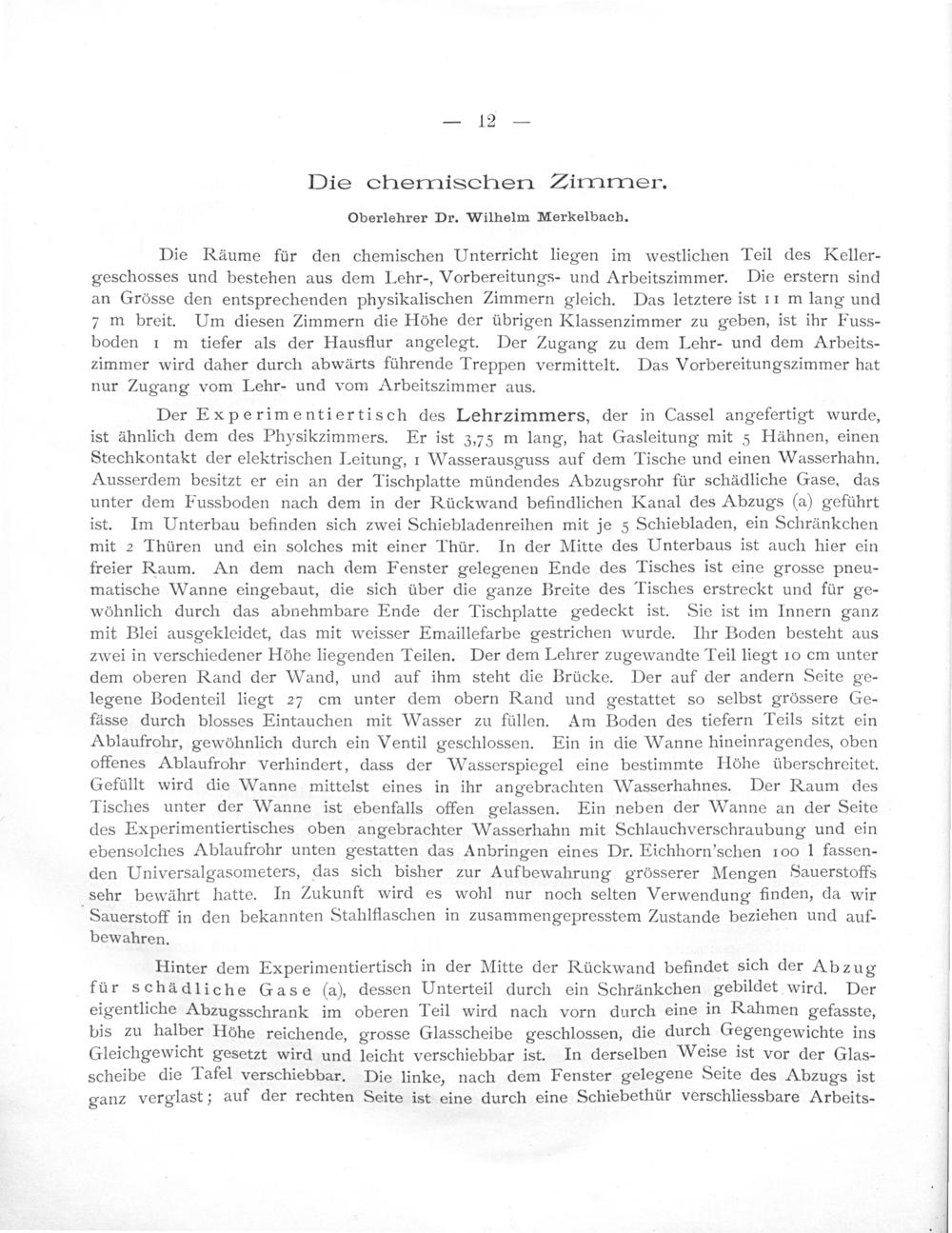 — 12 —

Die chemischen Zimmer.

Oberlehrer Dr. Wilhelm Merkelbach.

Die Räume für den chemischen Unterricht liegen im westlichen Teil des Kellergeschosses und bestehen aus dem Lehr-, Vorbereitungs- und Arbeitszimmer. Die erstern sind an Grösse den entsprechenden physikalischen Zimmern gleich. Das letztere ist 11 m lang und 7 m breit. Um diesen Zimmern die Höhe der übrigen Klassenzimmer zu geben, ist ihr Fussboden 1 m tiefer als der Hausflur angelegt. Der Zugang zu dem Lehr- und dem Arbeitszimmer wird daher durch abwärts führende Treppen vermittelt. Das Vorbereitungszimmer hat nur Zugang vom Lehr- und vom Arbeitszimmer aus.

Der Experimentiertisch des Lehrzimmers, der in Cassel angefertigt wurde, ist ähnlich dem des Physikzimmers. Er ist 3,75 m lang, hat Gasleitung mit 5 Hähnen, einen Stechkontakt der elektrischen Leitung, 1 Wasserausguss auf dem Tische und einen Wasserhahn. Ausserdem besitzt er ein an der Tischplatte mündendes Abzugsrohr für schädliche Gase, das unter dem Fussboden nach dem in der Rückwand befindlichen Kanal des Abzugs (a) geführt ist. Im Unterbau befinden sich zwei Schiebladenreihen mit je 5 Schiebladen, ein Schränkchen mit 2 Thüren und ein solches mit einer Thür. In der Mitte des Unterbaus ist auch hier ein freier Raum. An dem nach dem Fenster gelegenen Ende des Tisches ist eine grosse pneumatische Wanne eingebaut, die sich über die ganze Breite des Tisches erstreckt und für gewöhnlich durch das abnehmbare Ende der Tischplatte gedeckt ist. Sie ist im Innern ganz mit Blei ausgekleidet, das mit weisser Emaillefarbe gestrichen wurde. Ihr Boden besteht aus zwei in verschiedener Höhe liegenden Teilen. Der dem Lehrer zugewandte Teil liegt 10 cm unter dem oberen Rand der Wand, und auf ihm steht die Brücke. Der auf der andern Seite gelegene Bodenteil liegt 27 cm unter dem obern Rand und gestattet so selbst grössere Gefässe durch blosses Eintauchen mit Wasser zu füllen. Am Boden des tiefern Teils sitzt ein Ablaufrohr, gewöhnlich durch ein Ventil geschlossen. Ein in die Wanne hineinragendes, oben offenes Ablaufrohr verhindert, dass der Wasserspiegel eine bestimmte Höhe überschreitet. Gefüllt wird die Wanne mittelst eines in ihr angebrachten Wasserhahnes. Der Raum des Tisches unter der Wanne ist ebenfalls offen gelassen. Ein neben der Wanne an der Seite des Experimentiertisches oben angebrachter Wasserhahn mit Schlauchverschraubung und ein ebensolches Ablaufrohr unten gestatten das Anbringen eines Dr. Eichhorn'schen 100 l fassenden Universalgasometers, das sich bisher zur Aufbewahrung grösserer Mengen Sauerstoffs sehr bewährt hatte. In Zukunft wird es wohl nur noch selten Verwendung finden, da wir Sauerstoff in den bekannten Stahlflaschen in zusammengepresstem Zustande beziehen und aufbewahren.

Hinter dem Experimentiertisch in der Mitte der Rückwand befindet sich der Abzug für schädliche Gase (a), dessen Unterteil durch ein Schränkchen gebildet wird. Der eigentliche Abzugsschrank im oberen Teil wird nach vorn durch eine in Rahmen gefasste, bis zu halber Höhe reichende, grosse Glasscheibe geschlossen, die durch Gegengewichte ins Gleichgewicht gesetzt wird und leicht verschiebbar ist. In derselben Weise ist vor der Glasscheibe die Tafel verschiebbar. Die linke, nach dem Fenster gelegene Seite des Abzugs ist ganz verglast; auf der rechten Seite ist eine durch eine Schiebethür verschliessbare Arbeits-